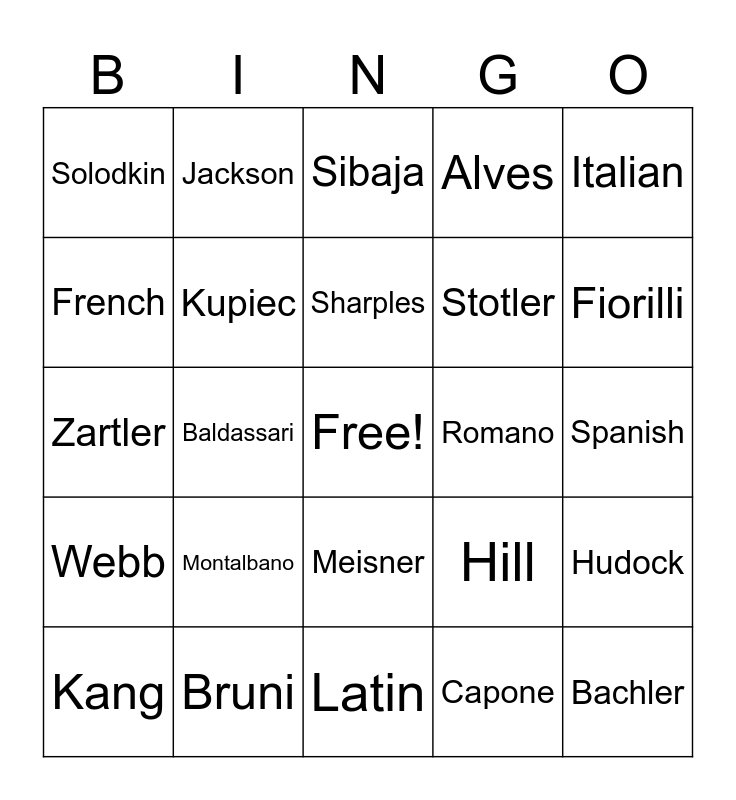 | B | I | N | G | O |
|---|---|---|---|---|
| Solodkin | Jackson | Sibaja | Alves | Italian |
| French | Kupiec | Sharples | Stotler | Fiorilli |
| Zartler | Baldassari | Free! | Romano | Spanish |
| Webb | Montalbano | Meisner | Hill | Hudock |
| Kang | Bruni | Latin | Capone | Bachler |